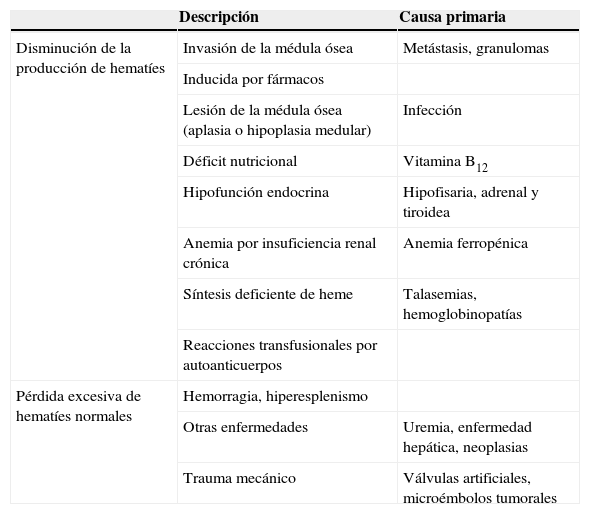 | | Descripción | Causa primaria |
|---|---|---|
| Disminución de la producción de hematíes | Invasión de la médula ósea | Metástasis, granulomas |
| | Inducida por fármacos | |
| | Lesión de la médula ósea (aplasia o hipoplasia medular) | Infección |
| | Déficit nutricional | Vitamina $B_{12}$ |
| | Hipofunción endocrina | Hipofisaria, adrenal y tiroidea |
| | Anemia por insuficiencia renal crónica | Anemia ferropénica |
| | Síntesis deficiente de heme | Talasemias, hemoglobinopatías |
| | Reacciones transfusionales por autoanticuerpos | |
| Pérdida excesiva de hematíes normales | Hemorragia, hiperesplenismo | |
| | Otras enfermedades | Uremia, enfermedad hepática, neoplasias |
| | Trauma mecánico | Válvulas artificiales, microémbolos tumorales |